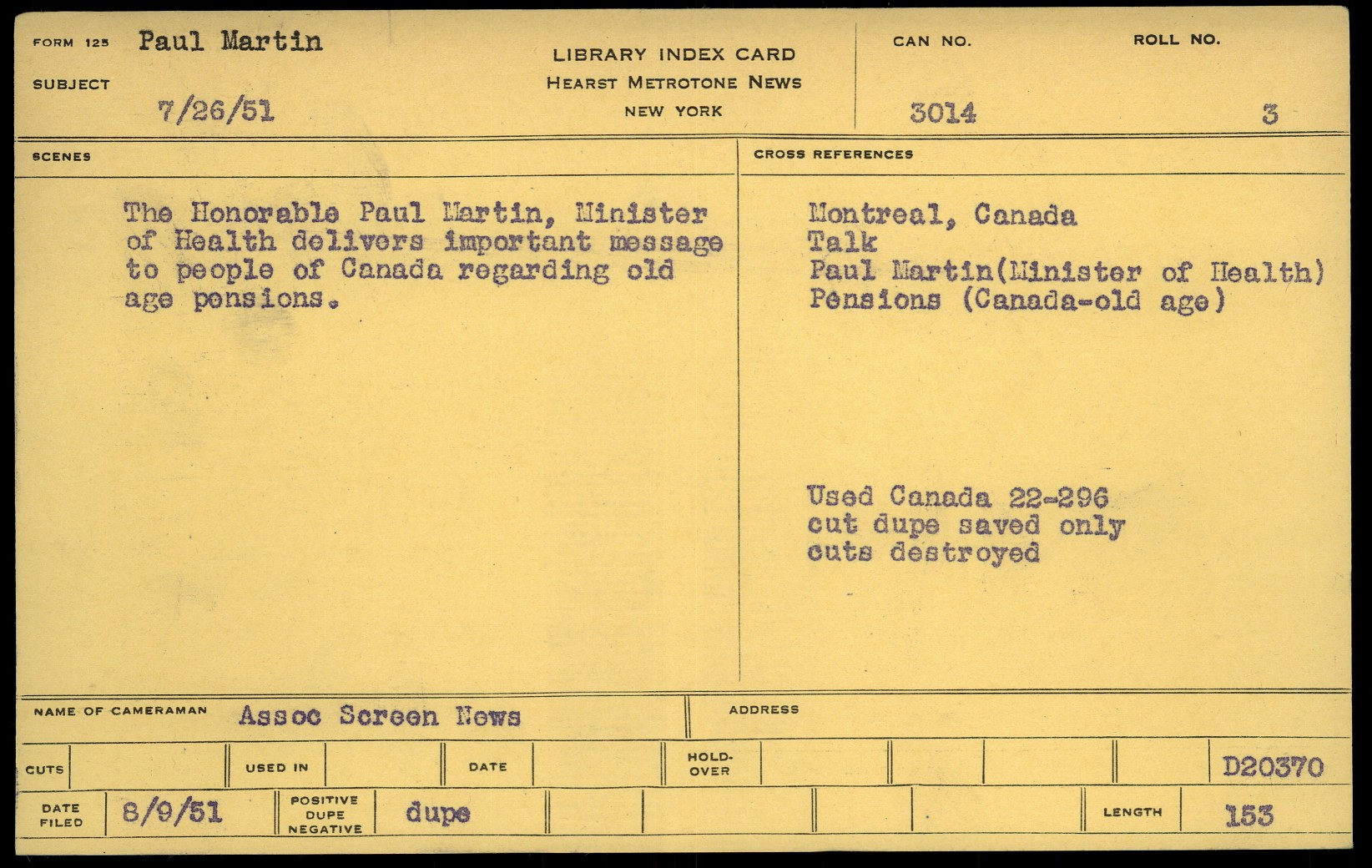 FORM 125 Paul Martin

SUBJECT 7/26/51

LIBRARY INDEX CARD
HEARST METROTONE NEWS
NEW YORK

CAN NO. 3014

ROLL NO. 3

SCENES

The Honorable Paul Martin, Minister of Health delivers important message to people of Canada regarding old age pensions.

CROSS REFERENCES

Montreal, Canada
Talk
Paul Martin(Minister of Health)
Pensions (Canada-old age)

Used Canada 22-296
cut dupe saved only
cuts destroyed

NAME OF CAMERAMAN Assoc Screen News

ADDRESS

CUTS

USED IN

DATE

HOLD-OVER

D20370

DATE FILED 8/9/51

POSITIVE DUPE NEGATIVE dupe

LENGTH 153